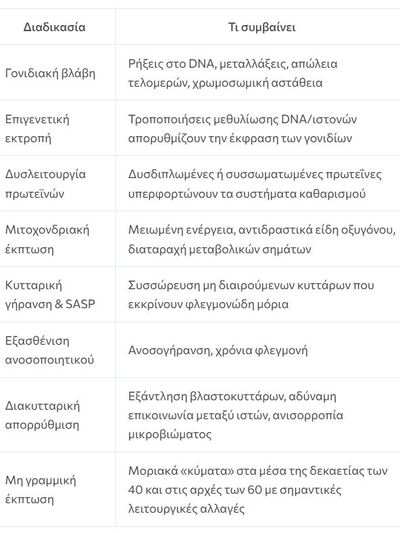 | Διαδικασία | Τι συμβαίνει |
|---|---|
| Γονιδιακή βλάβη | Ρήξεις στο DNA, μεταλλάξεις, απώλεια τελομερών, χρωμοσωμική αστάθεια |
| Επιγενετική εκτροπή | Τροποποιήσεις μεθυλίωσης DNA/ιστονών απορυθμίζουν την έκφραση των γονιδίων |
| Δυσλειτουργία πρωτεϊνών | Δυσδιπλωμένες ή συσσωματωμένες πρωτεΐνες υπερφορτώνουν τα συστήματα καθαρισμού |
| Μιτοχονδριακή έκπτωση | Μειωμένη ενέργεια, αντιδραστικά είδη οξυγόνου, διαταραχή μεταβολικών σημάτων |
| Κυτταρική γήρανση & SASP | Συσσώρευση μη διαιρούμενων κυττάρων που εκκρίνουν φλεγμονώδη μόρια |
| Εξασθένιση ανοσοποιητικού | Ανοσογήρανση, χρόνια φλεγμονή |
| Διακυτταρική απορρύθμιση | Εξάντληση βλαστοκυττάρων, αδύναμη επικοινωνία μεταξύ ιστών, ανισορροπία μικροβιώματος |
| Μη γραμμική έκπτωση | Μοριακά «κύματα» στα μέσα της δεκαετίας των 40 και στις αρχές των 60 με σημαντικές λειτουργικές αλλαγές |